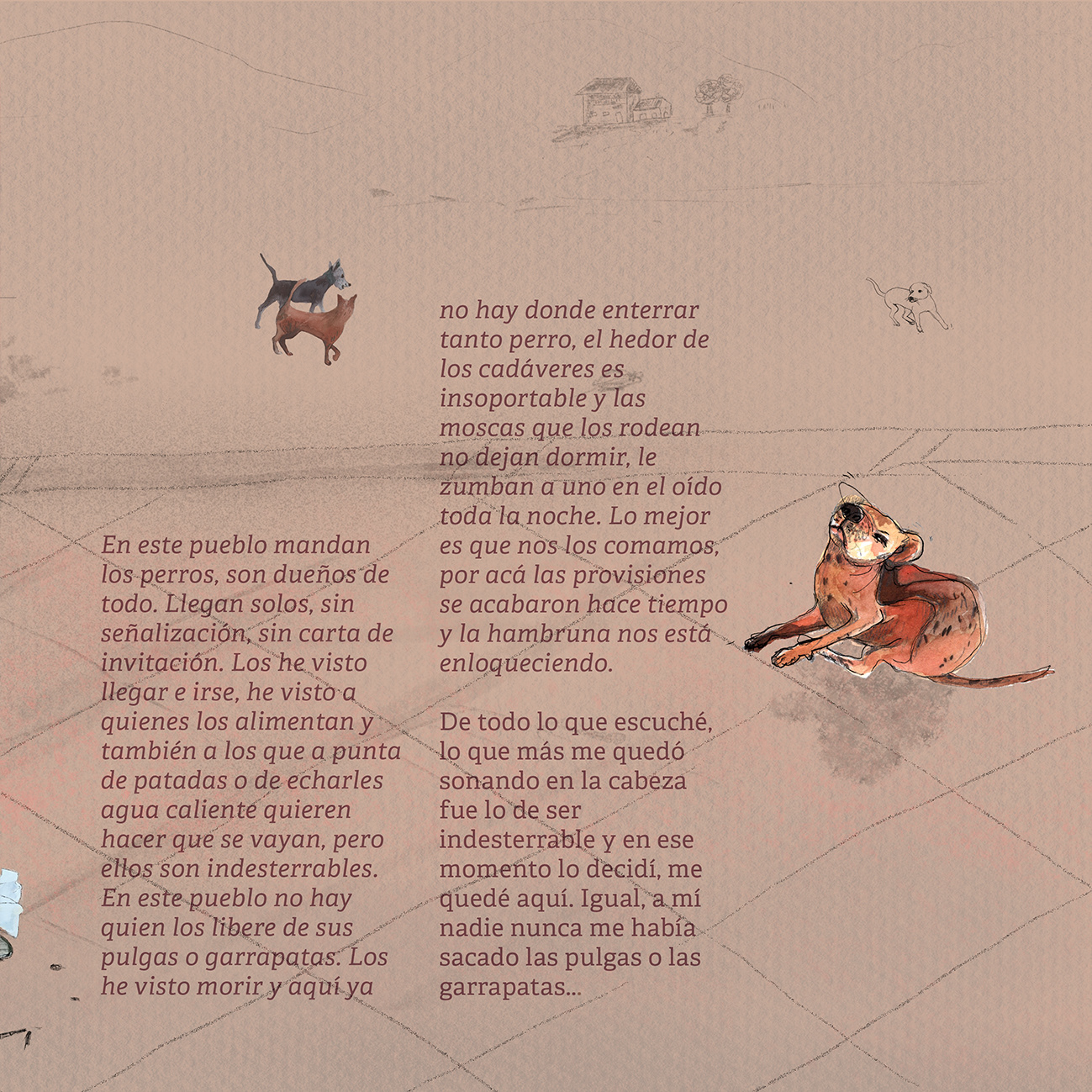 En este pueblo mandan los perros, son dueños de todo. Llegan solos, sin señalización, sin carta de invitación. Los he visto llegar e irse, he visto a quienes los alimentan y también a los que a punta de patadas o de echarles agua caliente quieren hacer que se vayan, pero ellos son indesterrables. En este pueblo no hay quien los libere de sus pulgas o garrapatas. Los he visto morir y aquí ya no hay donde enterrar tanto perro, el hedor de los cadáveres es insoportable y las moscas que los rodean no dejan dormir, le zumban a uno en el oído toda la noche. Lo mejor es que nos los comamos, por acá las provisiones se acabaron hace tiempo y la hambruna nos está enloqueciendo.

De todo lo que escuché, lo que más me quedó sonando en la cabeza fue lo de ser indesterrable y en ese momento lo decidí, me quedé aquí. Igual, a mí nadie nunca me había sacado las pulgas o las garrapatas...